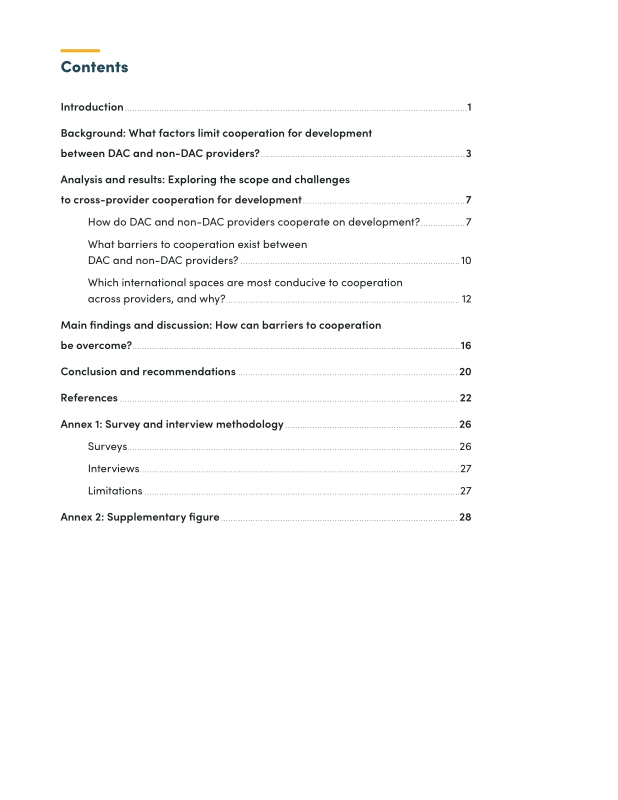 Contents

Introduction 1

Background: What factors limit cooperation for development between DAC and non-DAC providers? 3

Analysis and results: Exploring the scope and challenges to cross-provider cooperation for development 7

How do DAC and non-DAC providers cooperate on development? 7

What barriers to cooperation exist between DAC and non-DAC providers? 10

Which international spaces are most conducive to cooperation across providers, and why? 12

Main findings and discussion: How can barriers to cooperation be overcome? 16

Conclusion and recommendations 20

References 22

Annex 1: Survey and interview methodology 26

Surveys 26

Interviews 27

Limitations 27

Annex 2: Supplementary figure 28